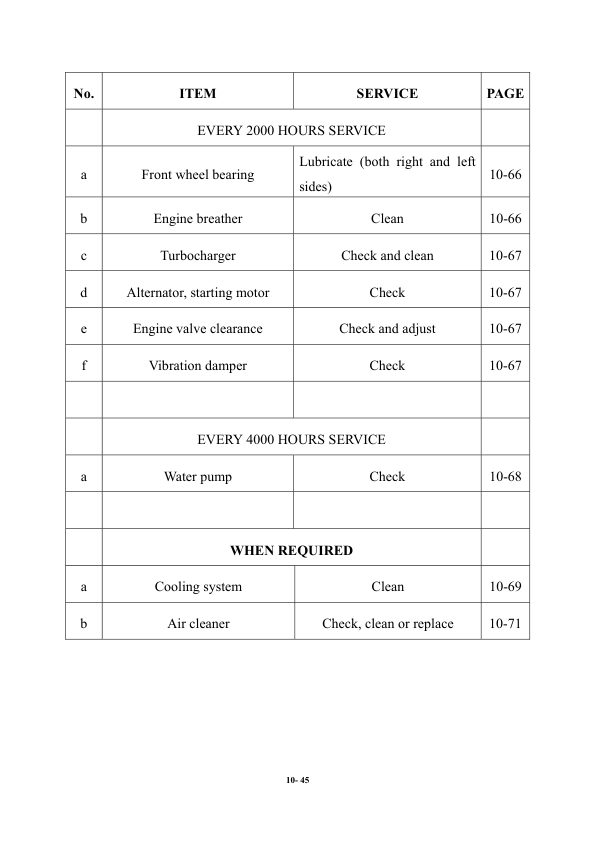 | No. | ITEM | SERVICE | PAGE |
|---|---|---|---|
| | EVERY 2000 HOURS SERVICE | | |
| a | Front wheel bearing | Lubricate (both right and left sides) | 10-66 |
| b | Engine breather | Clean | 10-66 |
| c | Turbocharger | Check and clean | 10-67 |
| d | Alternator, starting motor | Check | 10-67 |
| e | Engine valve clearance | Check and adjust | 10-67 |
| f | Vibration damper | Check | 10-67 |
| | | | |
| | EVERY 4000 HOURS SERVICE | | |
| a | Water pump | Check | 10-68 |
| | | | |
| | **WHEN REQUIRED** | | |
| a | Cooling system | Clean | 10-69 |
| b | Air cleaner | Check, clean or replace | 10-71 |

10- 45